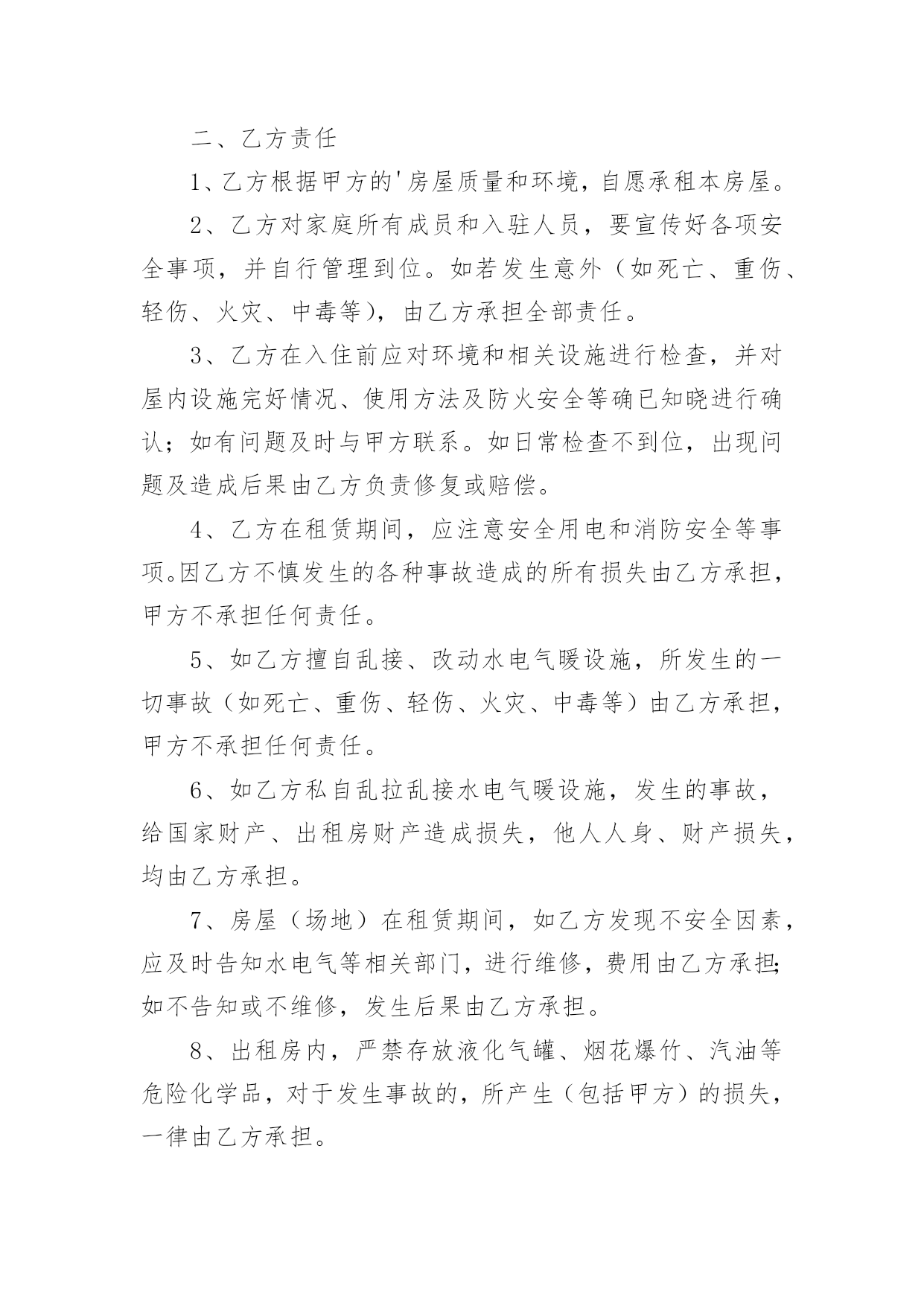 二、乙方责任

1、乙方根据甲方的'房屋质量和环境，自愿承租本房屋。

2、乙方对家庭所有成员和入驻人员，要宣传好各项安全事项，并自行管理到位。如若发生意外（如死亡、重伤、轻伤、火灾、中毒等），由乙方承担全部责任。

3、乙方在入住前应对环境和相关设施进行检查，并对屋内设施完好情况、使用方法及防火安全等确已知晓进行确认；如有问题及时与甲方联系。如日常检查不到位，出现问题及造成后果由乙方负责修复或赔偿。

4、乙方在租赁期间，应注意安全用电和消防安全等事项。因乙方不慎发生的各种事故造成的所有损失由乙方承担，甲方不承担任何责任。

5、如乙方擅自乱接、改动水电气暖设施，所发生的一切事故（如死亡、重伤、轻伤、火灾、中毒等）由乙方承担，甲方不承担任何责任。

6、如乙方私自乱拉乱接水电气暖设施，发生的事故，给国家财产、出租房财产造成损失，他人人身、财产损失，均由乙方承担。

7、房屋（场地）在租赁期间，如乙方发现不安全因素，应及时告知水电气等相关部门，进行维修，费用由乙方承担；如不告知或不维修，发生后果由乙方承担。

8、出租房内，严禁存放液化气罐、烟花爆竹、汽油等危险化学品，对于发生事故的，所产生（包括甲方）的损失，一律由乙方承担。